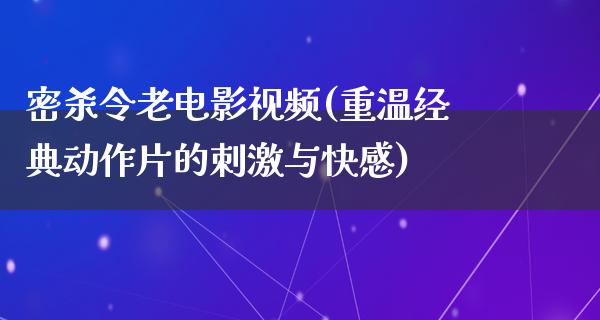 密杀令老电影视频(重温经典动作片的刺激与快感)